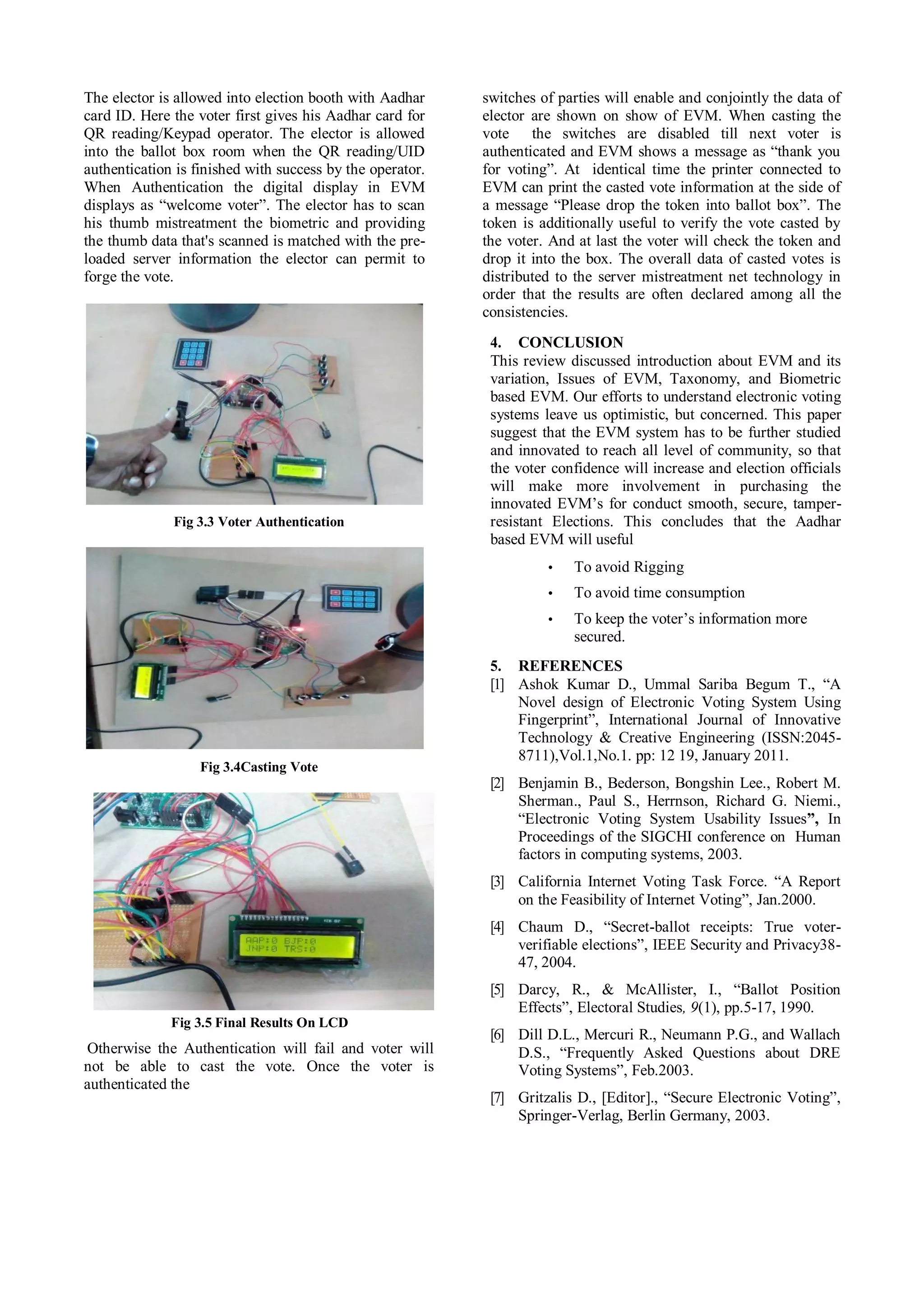 The elector is allowed into election booth with Aadhar card ID. Here the voter first gives his Aadhar card for QR reading/Keypad operator. The elector is allowed into the ballot box room when the QR reading/UID authentication is finished with success by the operator. When Authentication the digital display in EVM displays as “welcome voter”. The elector has to scan his thumb mistreatment the biometric and providing the thumb data that's scanned is matched with the pre-loaded server information the elector can permit to forge the vote.

Fig 3.3 Voter Authentication

Fig 3.4Casting Vote

AAP:0 BJP:0
JNP:0 TRS:0

Fig 3.5 Final Results On LCD

Otherwise the Authentication will fail and voter will not be able to cast the vote. Once the voter is authenticated the

switches of parties will enable and conjointly the data of elector are shown on show of EVM. When casting the vote the switches are disabled till next voter is authenticated and EVM shows a message as “thank you for voting”. At identical time the printer connected to EVM can print the casted vote information at the side of a message “Please drop the token into ballot box”. The token is additionally useful to verify the vote casted by the voter. And at last the voter will check the token and drop it into the box. The overall data of casted votes is distributed to the server mistreatment net technology in order that the results are often declared among all the consistencies.

4. CONCLUSION
This review discussed introduction about EVM and its variation, Issues of EVM, Taxonomy, and Biometric based EVM. Our efforts to understand electronic voting systems leave us optimistic, but concerned. This paper suggest that the EVM system has to be further studied and innovated to reach all level of community, so that the voter confidence will increase and election officials will make more involvement in purchasing the innovated EVM’s for conduct smooth, secure, tamper-resistant Elections. This concludes that the Aadhar based EVM will useful

• To avoid Rigging
• To avoid time consumption
• To keep the voter’s information more secured.

5. REFERENCES
[1] Ashok Kumar D., Ummal Sariba Begum T., “A Novel design of Electronic Voting System Using Fingerprint”, International Journal of Innovative Technology & Creative Engineering (ISSN:2045-8711),Vol.1,No.1. pp: 12 19, January 2011.

[2] Benjamin B., Bederson, Bongshin Lee., Robert M. Sherman., Paul S., Herrnson, Richard G. Niemi., “Electronic Voting System Usability Issues”, In Proceedings of the SIGCHI conference on Human factors in computing systems, 2003.

[3] California Internet Voting Task Force. “A Report on the Feasibility of Internet Voting”, Jan.2000.

[4] Chaum D., “Secret-ballot receipts: True voter-verifiable elections”, IEEE Security and Privacy38-47, 2004.

[5] Darcy, R., & McAllister, I., “Ballot Position Effects”, Electoral Studies, 9(1), pp.5-17, 1990.

[6] Dill D.L., Mercuri R., Neumann P.G., and Wallach D.S., “Frequently Asked Questions about DRE Voting Systems”, Feb.2003.

[7] Gritzalis D., [Editor]., “Secure Electronic Voting”, Springer-Verlag, Berlin Germany, 2003.